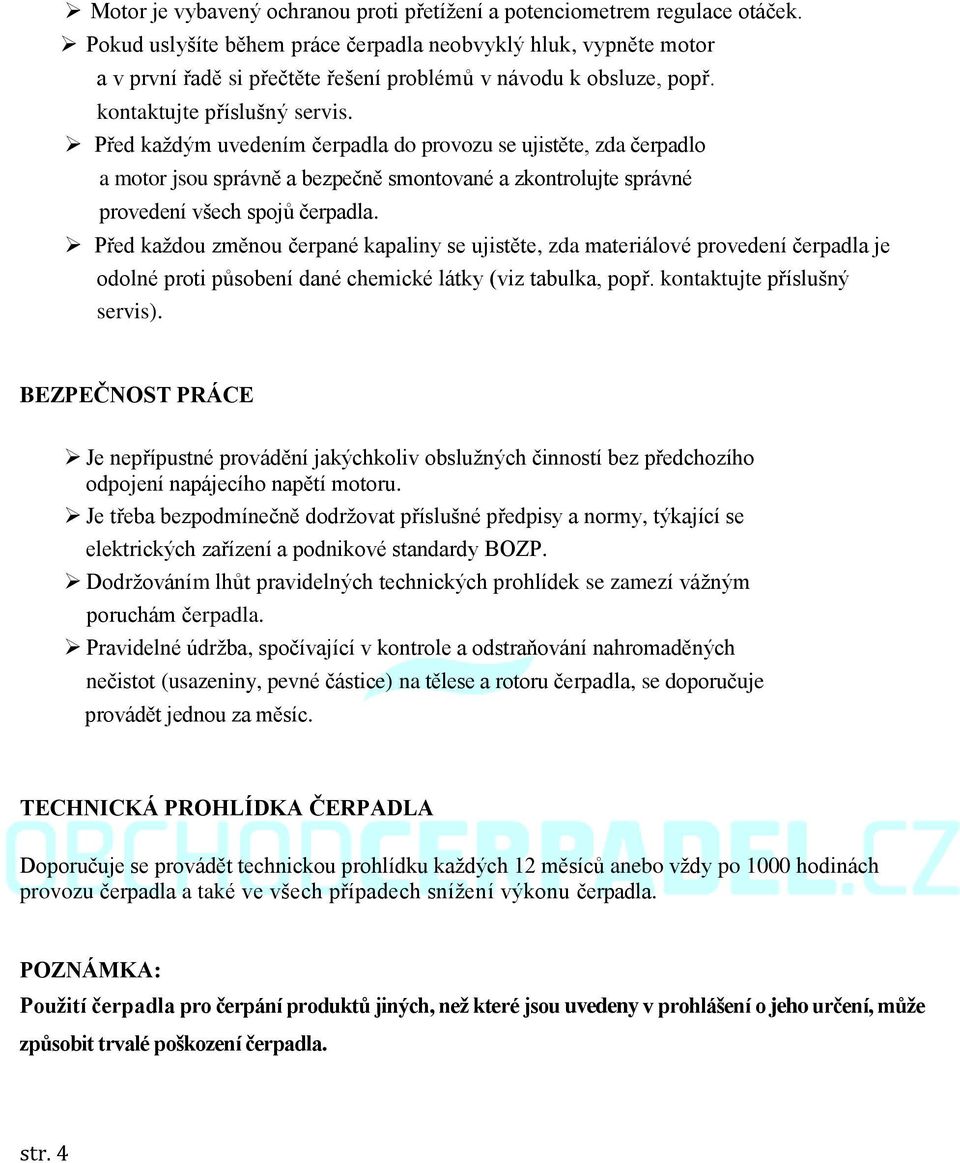 ➢ Motor je vybavený ochranou proti přetížení a potenciometrem regulace otáček.

➢ Pokud uslyšíte během práce čerpadla neobvyklý hluk, vypněte motor a v první řadě si přečtěte řešení problémů v návodu k obsluze, popř. kontaktujte příslušný servis.

➢ Před každým uvedením čerpadla do provozu se ujistěte, zda čerpadlo a motor jsou správně a bezpečně smontované a zkontrolujte správné provedení všech spojů čerpadla.

➢ Před každou změnou čerpané kapaliny se ujistěte, zda materiálové provedení čerpadla je odolné proti působení dané chemické látky (viz tabulka, popř. kontaktujte příslušný servis).

BEZPEČNOST PRÁCE

➢ Je nepřípustné provádění jakýchkoliv obslužných činností bez předchozího odpojení napájecího napětí motoru.

➢ Je třeba bezpodmínečně dodržovat příslušné předpisy a normy, týkající se elektrických zařízení a podnikové standardy BOZP.

➢ Dodržováním lhůt pravidelných technických prohlídek se zamezí vážným poruchám čerpadla.

➢ Pravidelné údržba, spočívající v kontrole a odstraňování nahromaděných nečistot (usazeniny, pevné částice) na tělese a rotoru čerpadla, se doporučuje provádět jednou za měsíc.

TECHNICKÁ PROHLÍDKA ČERPADLA

OBCHODCERPADEL.CZ

Doporučuje se provádět technickou prohlídku každých 12 měsíců anebo vždy po 1000 hodinách provozu čerpadla a také ve všech případech snížení výkonu čerpadla.

POZNÁMKA:

Použití čerpadla pro čerpání produktů jiných, než které jsou uvedeny v prohlášení o jeho určení, může způsobit trvalé poškození čerpadla.

str. 4